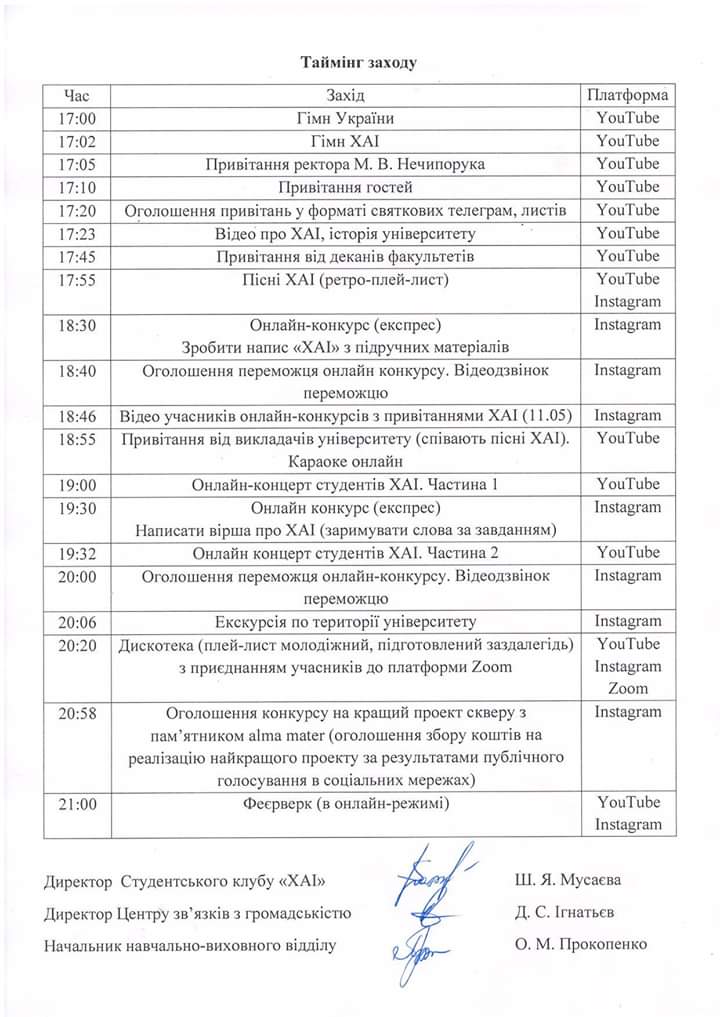 Таймінг заходу

| Час | Захід | Платформа |
|---|---|---|
| 17:00 | Гімн України | YouTube |
| 17:02 | Гімн ХАІ | YouTube |
| 17:05 | Привітання ректора М. В. Нечипорука | YouTube |
| 17:10 | Привітання гостей | YouTube |
| 17:20 | Оголошення привітань у форматі святкових телеграм, листів | YouTube |
| 17:23 | Відео про ХАІ, історія університету | YouTube |
| 17:45 | Привітання від деканів факультетів | YouTube |
| 17:55 | Пісні ХАІ (ретро-плей-лист) | YouTube Instagram |
| 18:30 | Онлайн-конкурс (експрес) Зробити напис «ХАІ» з підручних матеріалів | Instagram |
| 18:40 | Оголошення переможця онлайн конкурсу. Відеодзвінок переможцю | Instagram |
| 18:46 | Відео учасників онлайн-конкурсів з привітаннями ХАІ (11.05) | Instagram |
| 18:55 | Привітання від викладачів університету (співають пісні ХАІ). Караоке онлайн | YouTube |
| 19:00 | Онлайн-концерт студентів ХАІ. Частина 1 | YouTube |
| 19:30 | Онлайн конкурс (експрес) Написати вірша про ХАІ (заримувати слова за завданням) | Instagram |
| 19:32 | Онлайн концерт студентів ХАІ. Частина 2 | YouTube |
| 20:00 | Оголошення переможця онлайн-конкурсу. Відеодзвінок переможцю | Instagram |
| 20:06 | Екскурсія по території університету | Instagram |
| 20:20 | Дискотека (плей-лист молодіжний, підготовлений заздалегідь) з приєднанням учасників до платформи Zoom | YouTube Instagram Zoom |
| 20:58 | Оголошення конкурсу на кращий проект скверу з пам'ятником alma mater (оголошення збору коштів на реалізацію найкращого проекту за результатами публічного голосування в соціальних мережах) | Instagram |
| 21:00 | Феєрверк (в онлайн-режимі) | YouTube Instagram |

Директор Студентського клубу «ХАІ» Ш. Я. Мусаєва

Директор Центру зв'язків з громадськістю Д. С. Ігнатьєв

Начальник навчально-виховного відділу О. М. Прокопенко